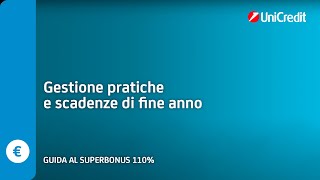 UniCredit

Gestione pratiche e scadenze di fine anno

€

GUIDA AL SUPERBONUS 110%